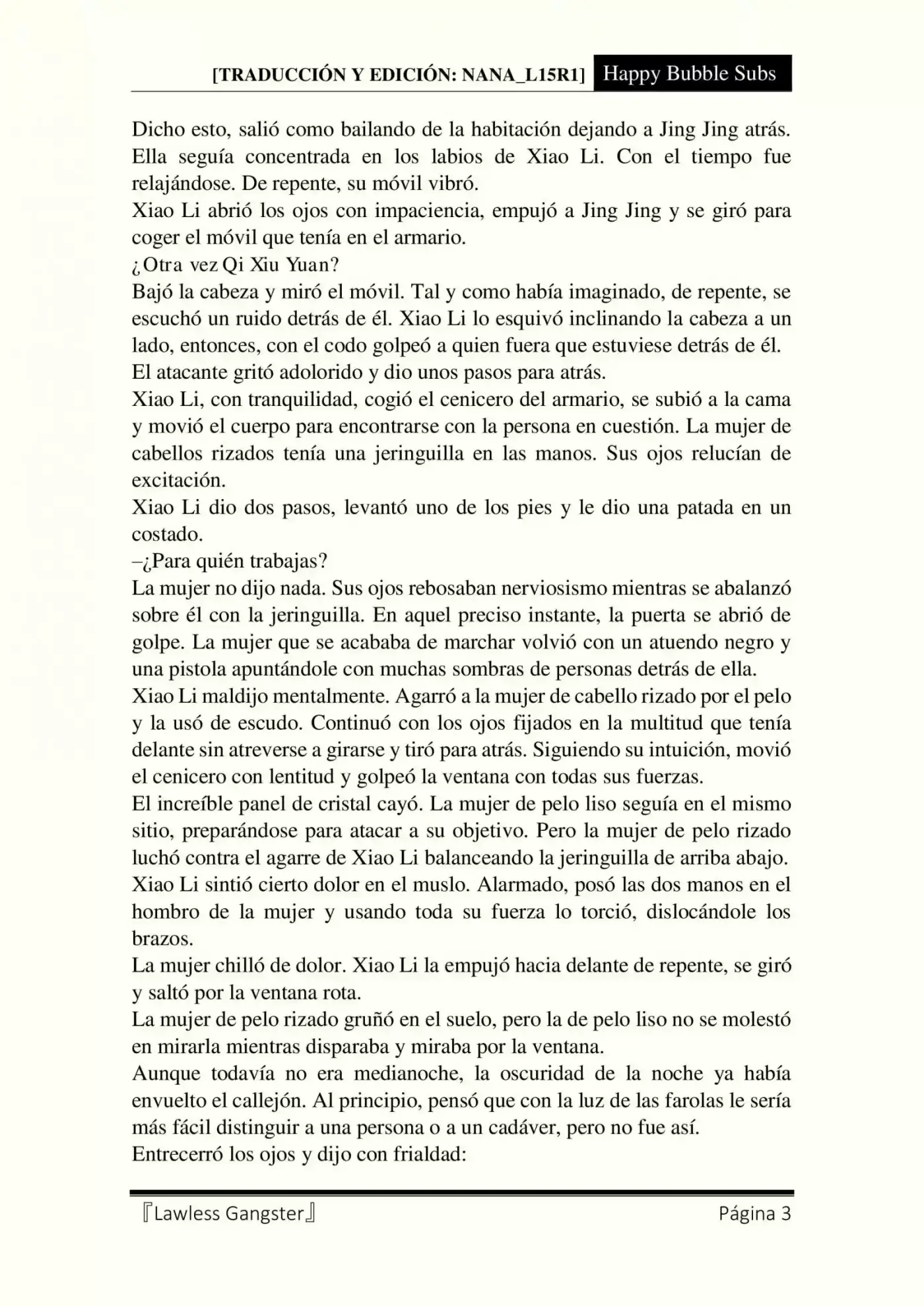 [TRADUCCIÓN Y EDICIÓN: NANA_L15R1] Happy Bubble Subs

Dicho esto, salió como bailando de la habitación dejando a Jing Jing atrás. Ella seguía concentrada en los labios de Xiao Li. Con el tiempo fue relajándose. De repente, su móvil vibró.

Xiao Li abrió los ojos con impaciencia, empujó a Jing Jing y se giró para coger el móvil que tenía en el armario.

¿Otra vez Qi Xiu Yuan?

Bajó la cabeza y miró el móvil. Tal y como había imaginado, de repente, se escuchó un ruido detrás de él. Xiao Li lo esquivó inclinando la cabeza a un lado, entonces, con el codo golpeó a quien fuera que estuviese detrás de él.

El atacante gritó adolorido y dio unos pasos para atrás.

Xiao Li, con tranquilidad, cogió el cenicero del armario, se subió a la cama y movió el cuerpo para encontrarse con la persona en cuestión. La mujer de cabellos rizados tenía una jeringuilla en las manos. Sus ojos relucían de excitación.

Xiao Li dio dos pasos, levantó uno de los pies y le dio una patada en un costado.

–¿Para quién trabajas?

La mujer no dijo nada. Sus ojos rebosaban nerviosismo mientras se abalanzó sobre él con la jeringuilla. En aquel preciso instante, la puerta se abrió de golpe. La mujer que se acababa de marchar volvió con un atuendo negro y una pistola apuntándole con muchas sombras de personas detrás de ella.

Xiao Li maldijo mentalmente. Agarró a la mujer de cabello rizado por el pelo y la usó de escudo. Continuó con los ojos fijados en la multitud que tenía delante sin atreverse a girarse y tiró para atrás. Siguiendo su intuición, movió el cenicero con lentitud y golpeó la ventana con todas sus fuerzas.

El increíble panel de cristal cayó. La mujer de pelo liso seguía en el mismo sitio, preparándose para atacar a su objetivo. Pero la mujer de pelo rizado luchó contra el agarre de Xiao Li balanceando la jeringuilla de arriba abajo.

Xiao Li sintió cierto dolor en el muslo. Alarmado, posó las dos manos en el hombro de la mujer y usando toda su fuerza lo torció, dislocándole los brazos.

La mujer chilló de dolor. Xiao Li la empujó hacia delante de repente, se giró y saltó por la ventana rota.

La mujer de pelo rizado gruñó en el suelo, pero la de pelo liso no se molestó en mirarla mientras disparaba y miraba por la ventana.

Aunque todavía no era medianoche, la oscuridad de la noche ya había envuelto el callejón. Al principio, pensó que con la luz de las farolas le sería más fácil distinguir a una persona o a un cadáver, pero no fue así.

Entrecerró los ojos y dijo con frialdad:

『Lawless Gangster』 Página 3